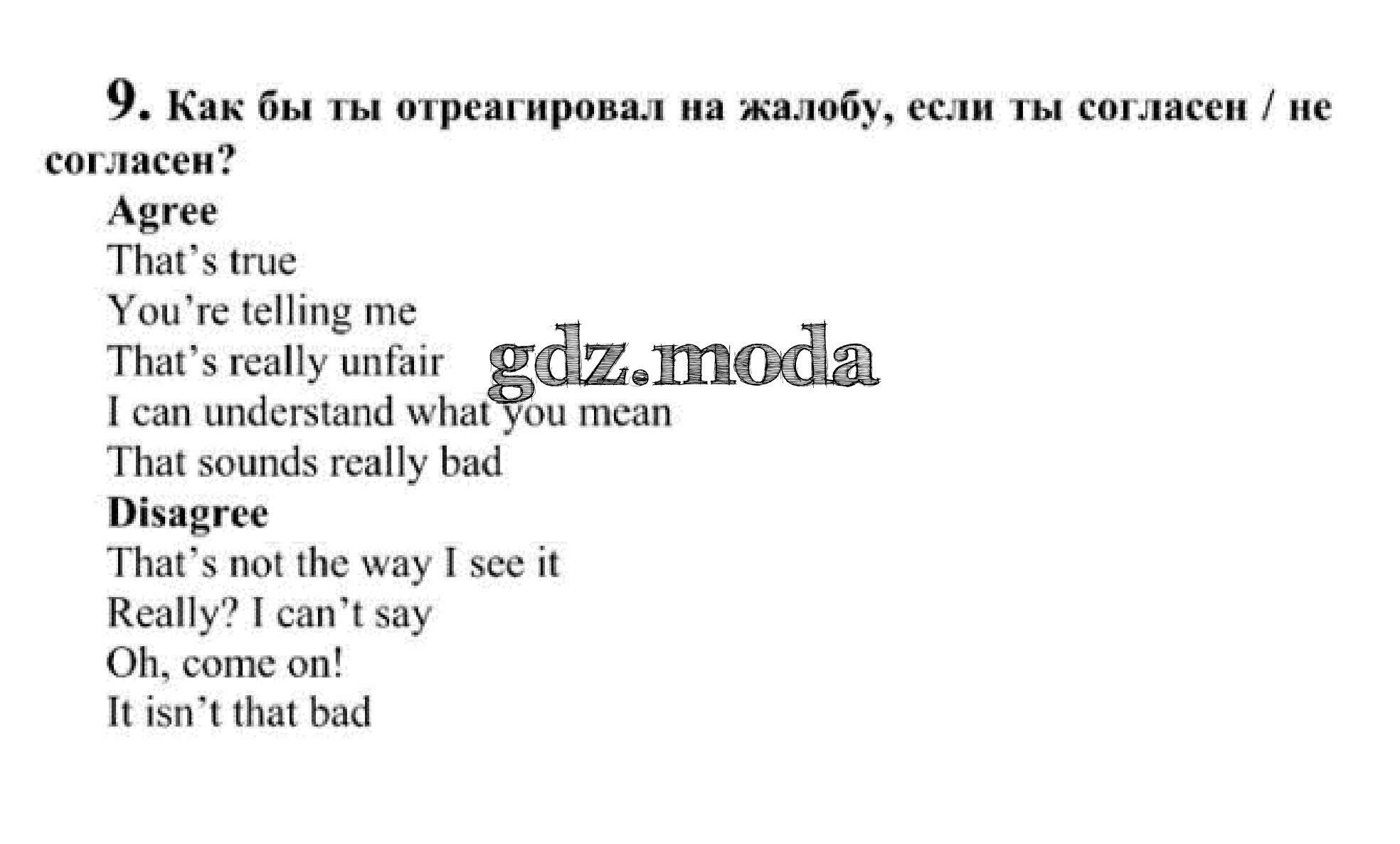 9. Как бы ты отреагировал на жалобу, если ты согласен / не согласен?

Agree
That's true
You're telling me
That's really unfair
I can understand what you mean
That sounds really bad

Disagree
That's not the way I see it
Really? I can't say
Oh, come on!
It isn't that bad

gdz.moda